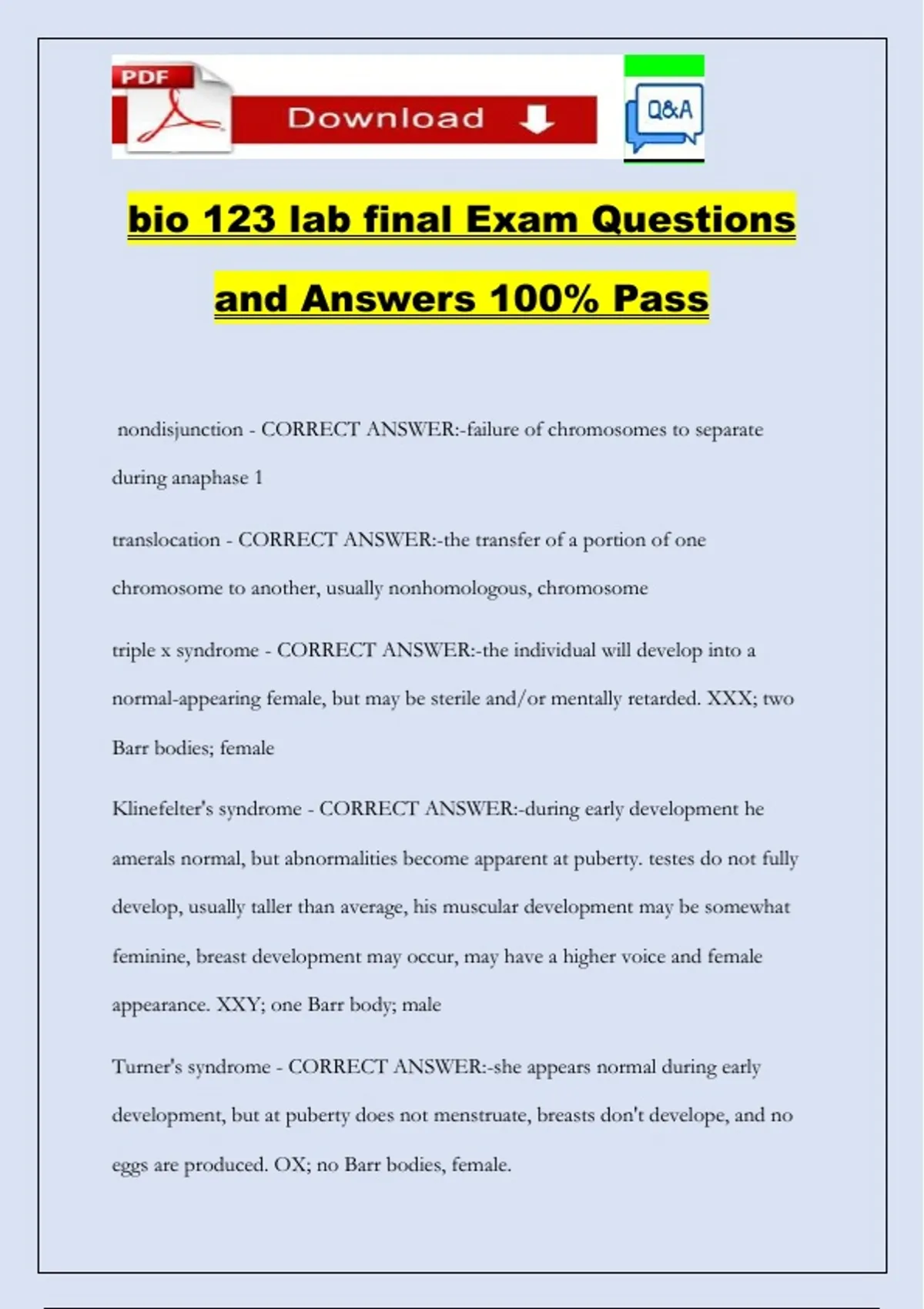 PDF

Download

Q&A

bio 123 lab final Exam Questions and Answers 100% Pass

nondisjunction - CORRECT ANSWER:-failure of chromosomes to separate during anaphase 1

translocation - CORRECT ANSWER:-the transfer of a portion of one chromosome to another, usually nonhomologous, chromosome

triple x syndrome - CORRECT ANSWER:-the individual will develop into a normal-appearing female, but may be sterile and/or mentally retarded. XXX; two Barr bodies; female

Klinefelter's syndrome - CORRECT ANSWER:-during early development he amerals normal, but abnormalities become apparent at puberty. testes do not fully develop, usually taller than average, his muscular development may be somewhat feminine, breast development may occur, may have a higher voice and female appearance. XXY; one Barr body; male

Turner's syndrome - CORRECT ANSWER:-she appears normal during early development, but at puberty does not menstruate, breasts don't develope, and no eggs are produced. OX; no Barr bodies, female.